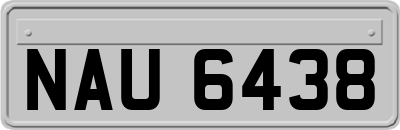 NAU 6438